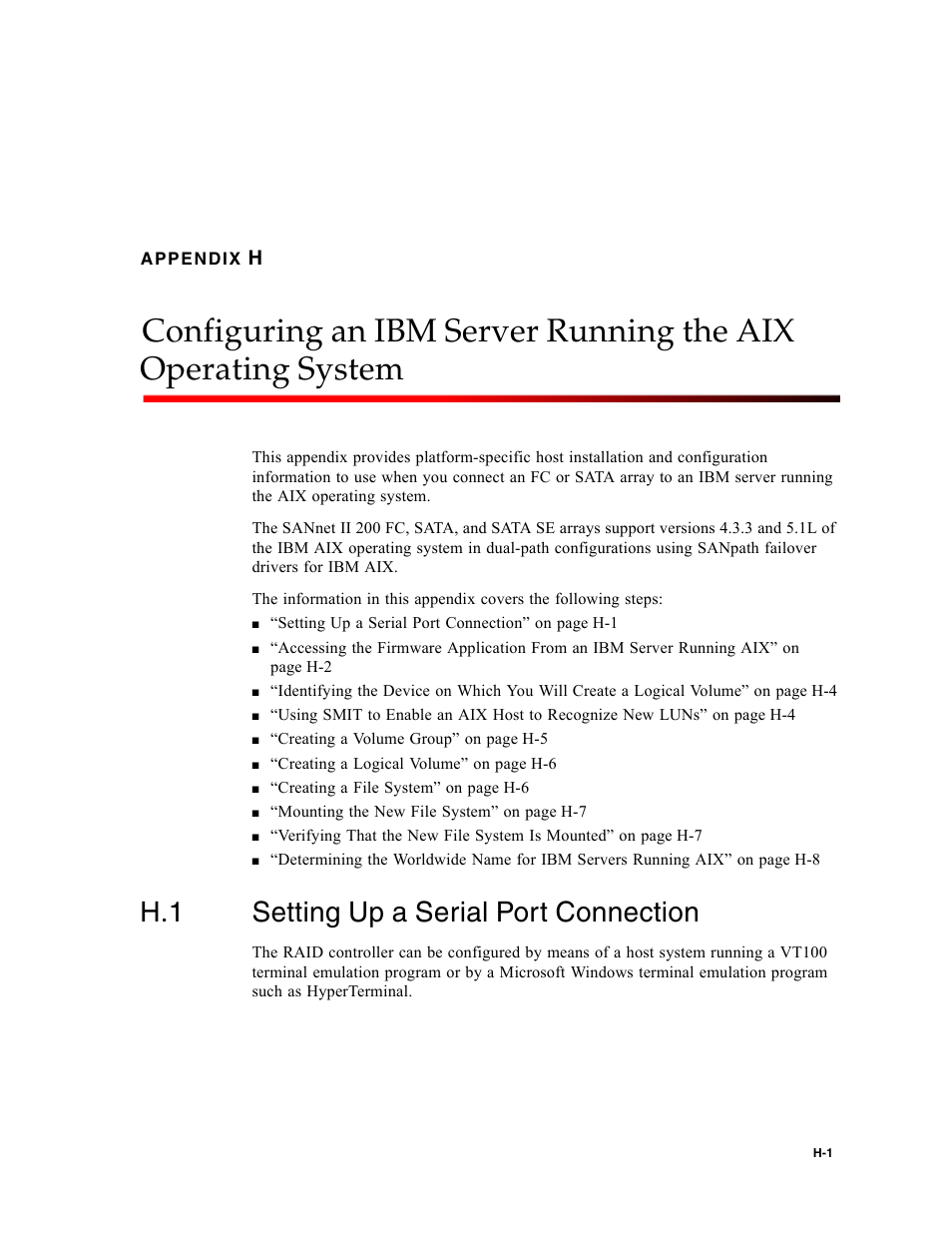 APPENDIX H

Configuring an IBM Server Running the AIX Operating System

This appendix provides platform-specific host installation and configuration information to use when you connect an FC or SATA array to an IBM server running the AIX operating system.

The SANnet II 200 FC, SATA, and SATA SE arrays support versions 4.3.3 and 5.1L of the IBM AIX operating system in dual-path configurations using SANpath failover drivers for IBM AIX.

The information in this appendix covers the following steps:

■ “Setting Up a Serial Port Connection” on page H-1
■ “Accessing the Firmware Application From an IBM Server Running AIX” on page H-2
■ “Identifying the Device on Which You Will Create a Logical Volume” on page H-4
■ “Using SMIT to Enable an AIX Host to Recognize New LUNs” on page H-4
■ “Creating a Volume Group” on page H-5
■ “Creating a Logical Volume” on page H-6
■ “Creating a File System” on page H-6
■ “Mounting the New File System” on page H-7
■ “Verifying That the New File System Is Mounted” on page H-7
■ “Determining the Worldwide Name for IBM Servers Running AIX” on page H-8

H.1 Setting Up a Serial Port Connection

The RAID controller can be configured by means of a host system running a VT100 terminal emulation program or by a Microsoft Windows terminal emulation program such as HyperTerminal.

H-1